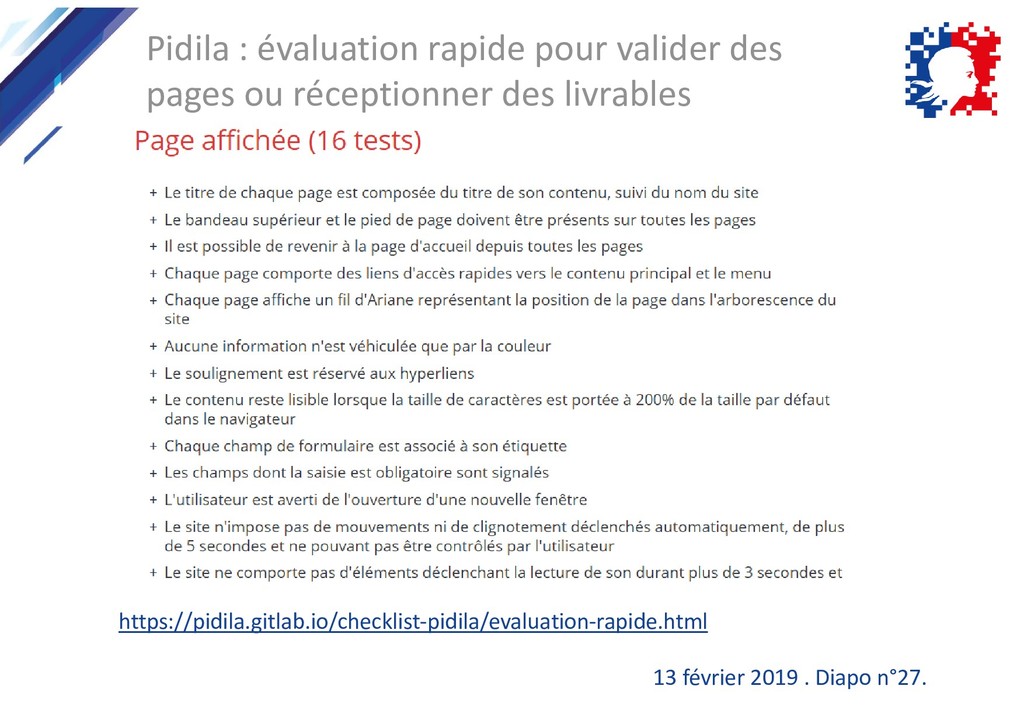 Pidila : évaluation rapide pour valider des pages ou réceptionner des livrables

Page affichée (16 tests)

+ Le titre de chaque page est composée du titre de son contenu, suivi du nom du site
+ Le bandeau supérieur et le pied de page doivent être présents sur toutes les pages
+ Il est possible de revenir à la page d'accueil depuis toutes les pages
+ Chaque page comporte des liens d'accès rapides vers le contenu principal et le menu
+ Chaque page affiche un fil d'Ariane représentant la position de la page dans l'arborescence du site
+ Aucune information n'est véhiculée que par la couleur
+ Le soulignement est réservé aux hyperliens
+ Le contenu reste lisible lorsque la taille de caractères est portée à 200% de la taille par défaut dans le navigateur
+ Chaque champ de formulaire est associé à son étiquette
+ Les champs dont la saisie est obligatoire sont signalés
+ L'utilisateur est averti de l'ouverture d'une nouvelle fenêtre
+ Le site n'impose pas de mouvements ni de clignotement déclenchés automatiquement, de plus de 5 secondes et ne pouvant pas être contrôlés par l'utilisateur
+ Le site ne comporte pas d'éléments déclenchant la lecture de son durant plus de 3 secondes et

https://pidila.gitlab.io/checklist-pidila/evaluation-rapide.html

13 février 2019 . Diapo n°27.